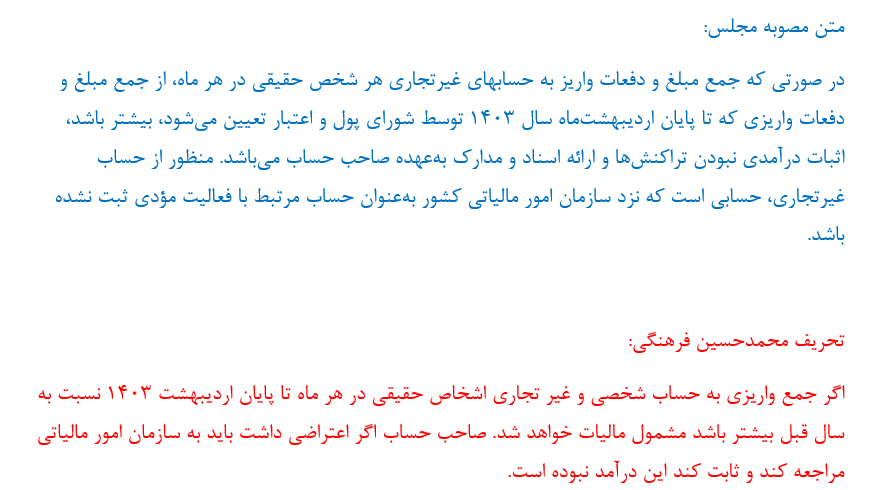 متن مصوبه مجلس:

در صورتی که جمع مبلغ و دفعات واریز به حسابهای غیرتجاری هر شخص حقیقی در هر ماه، از جمع مبلغ و دفعات واریزی که تا پایان اردیبهشت‌ماه سال ۱۴۰۳ توسط شورای پول و اعتبار تعیین می‌شود، بیشتر باشد، اثبات درآمدی نبودن تراکنش‌ها و ارائه اسناد و مدارک به‌عهده صاحب حساب می‌باشد. منظور از حساب غیرتجاری، حسابی است که نزد سازمان امور مالیاتی کشور به‌عنوان حساب مرتبط با فعالیت مؤدی ثبت نشده باشد.

تحریف محمدحسین فرهنگی:

اگر جمع واریزی به حساب شخصی و غیر تجاری اشخاص حقیقی در هر ماه تا پایان اردیبهشت ۱۴۰۳ نسبت به سال قبل بیشتر باشد مشمول مالیات خواهد شد. صاحب حساب اگر اعتراضی داشت باید به سازمان امور مالیاتی مراجعه کند و ثابت کند این درآمد نبوده است.